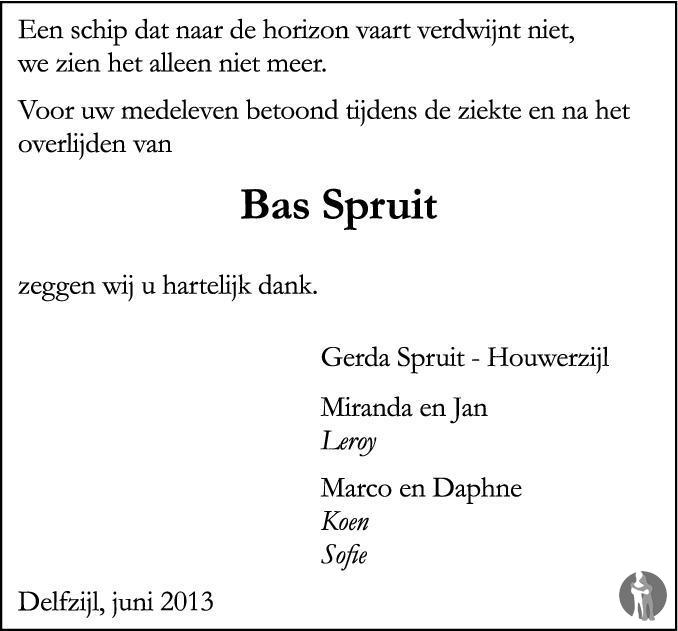 Een schip dat naar de horizon vaart verdwijnt niet, we zien het alleen niet meer.

Voor uw medeleven betoond tijdens de ziekte en na het overlijden van

Bas Spruit

zeggen wij u hartelijk dank.

Gerda Spruit - Houwerzijl

Miranda en Jan
Leroy

Marco en Daphne
Koen
Sofie

Delfzijl, juni 2013